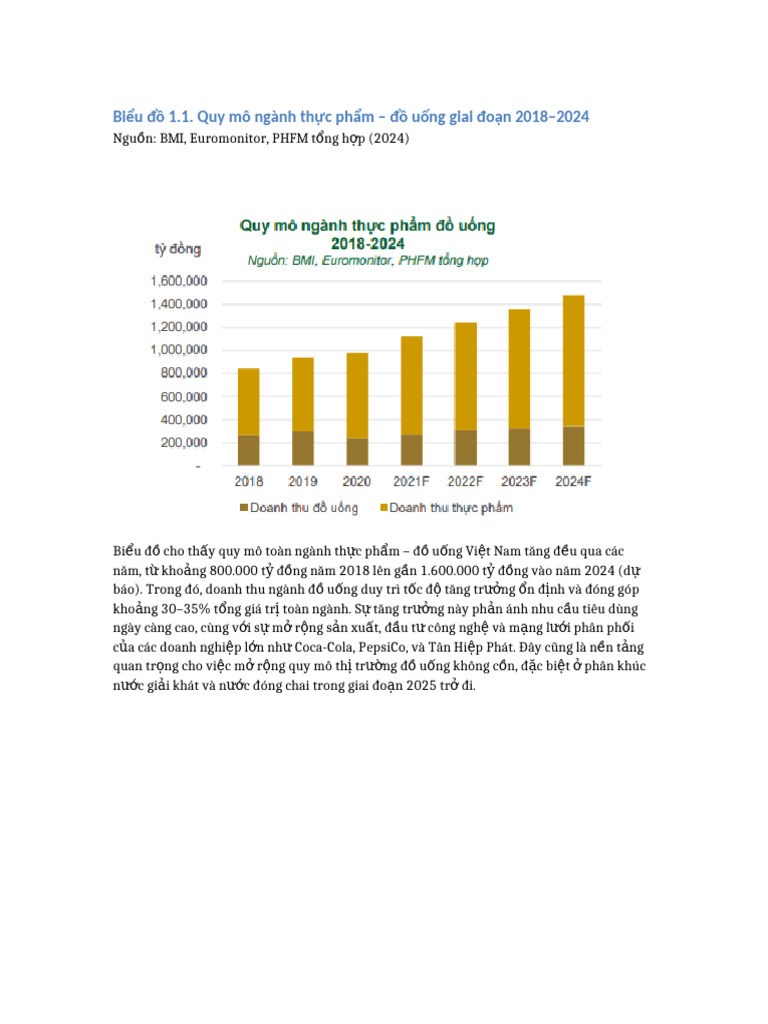 Biểu đồ 1.1. Quy mô ngành thực phẩm – đồ uống giai đoạn 2018–2024
Nguồn: BMI, Euromonitor, PHFM tổng hợp (2024)

Quy mô ngành thực phẩm đồ uống
2018-2024
Nguồn: BMI, Euromonitor, PHFM tổng hợp

tỷ đồng
1,600,000
1,400,000
1,200,000
1,000,000
800,000
600,000
400,000
200,000
-

2018
2019
2020
2021F
2022F
2023F
2024F

Doanh thu đồ uống
Doanh thu thực phẩm

Biểu đồ cho thấy quy mô toàn ngành thực phẩm – đồ uống Việt Nam tăng đều qua các năm, từ khoảng 800.000 tỷ đồng năm 2018 lên gần 1.600.000 tỷ đồng vào năm 2024 (dự báo). Trong đó, doanh thu ngành đồ uống duy trì tốc độ tăng trưởng ổn định và đóng góp khoảng 30–35% tổng giá trị toàn ngành. Sự tăng trưởng này phản ánh nhu cầu tiêu dùng ngày càng cao, cùng với sự mở rộng sản xuất, đầu tư công nghệ và mạng lưới phân phối của các doanh nghiệp lớn như Coca-Cola, PepsiCo, và Tân Hiệp Phát. Đây cũng là nền tảng quan trọng cho việc mở rộng quy mô thị trường đồ uống không cồn, đặc biệt ở phân khúc nước giải khát và nước đóng chai trong giai đoạn 2025 trở đi.